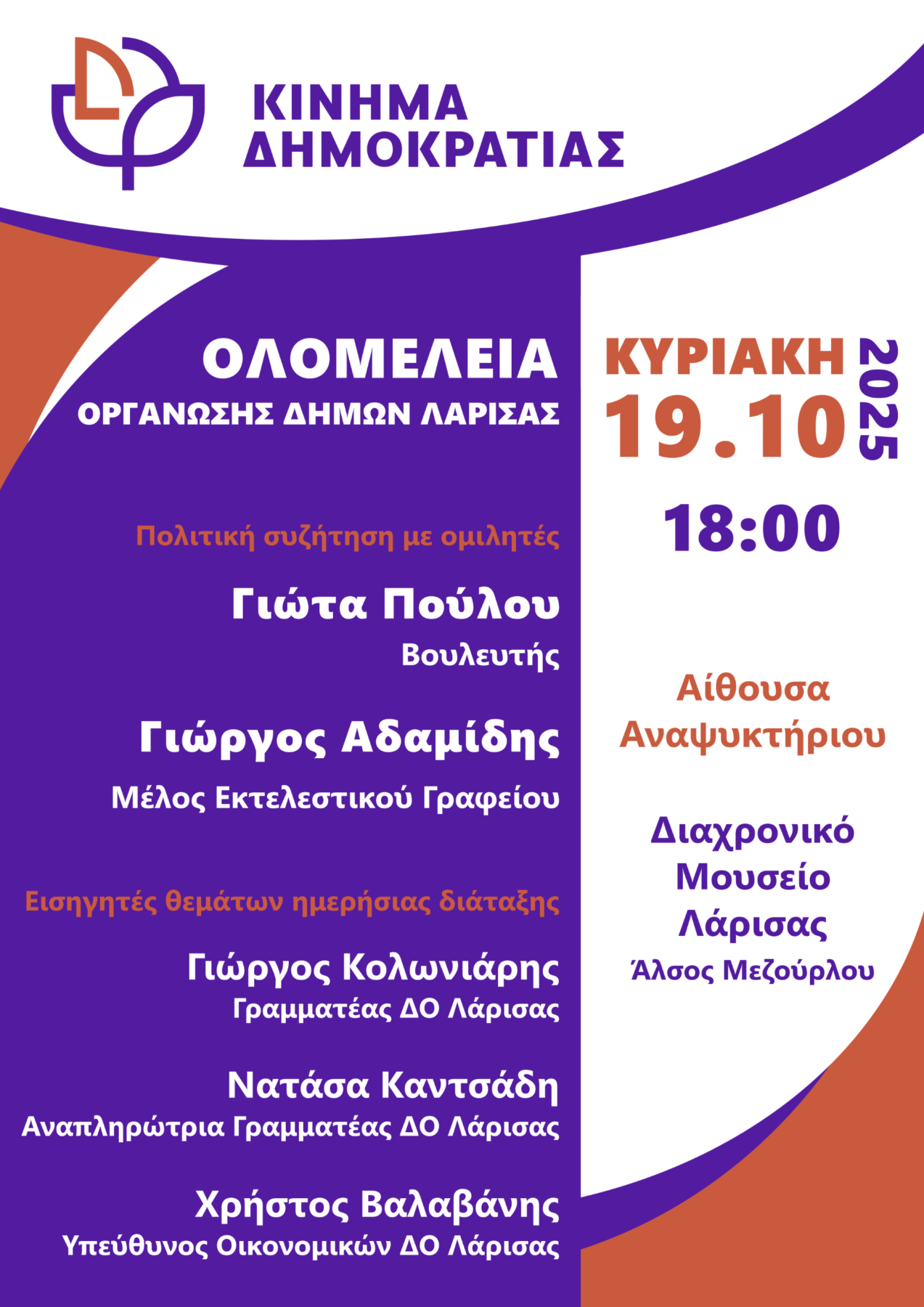 ΚΙΝΗΜΑ
ΔΗΜΟΚΡΑΤΙΑΣ

ΟΛΟΜΕΛΕΙΑ
ΟΡΓΑΝΩΣΗΣ ΔΗΜΩΝ ΛΑΡΙΣΑΣ

Πολιτική συζήτηση με ομιλητές

Γιώτα Πούλου
Βουλευτής

Γιώργος Αδαμίδης
Μέλος Εκτελεστικού Γραφείου

Εισηγητές θεμάτων ημερήσιας διάταξης

Γιώργος Κολωνιάρης
Γραμματέας ΔΟ Λάρισας

Νατάσα Καντσάδη
Αναπληρώτρια Γραμματέας ΔΟ Λάρισας

Χρήστος Βαλαβάνης
Υπεύθυνος Οικονομικών ΔΟ Λάρισας

ΚΥΡΙΑΚΗ
19.10
2025

18:00

Αίθουσα
Αναψυκτήριου

Διαχρονικό
Μουσείο
Λάρισας
Άλσος Μεζούρλου